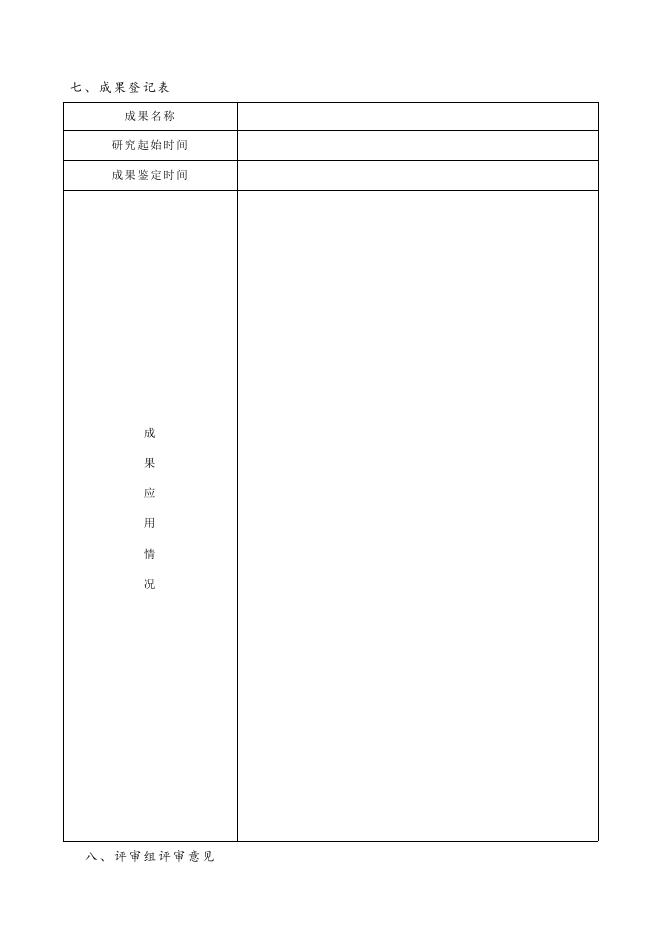 七、成果登记表

| 成果名称 | |
|---|---|
| 研究起始时间 | |
| 成果鉴定时间 | |
| 成果应用情况 | |

八、评审组评审意见